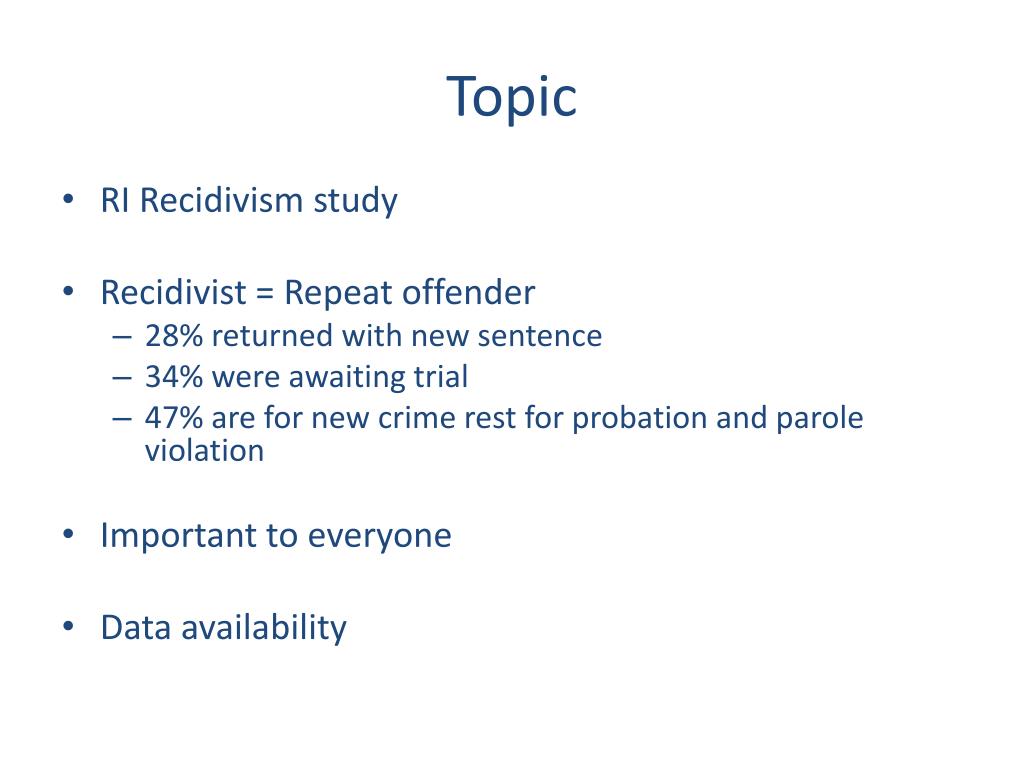 Topic

• RI Recidivism study

• Recidivist = Repeat offender
– 28% returned with new sentence
– 34% were awaiting trial
– 47% are for new crime rest for probation and parole violation

• Important to everyone

• Data availability